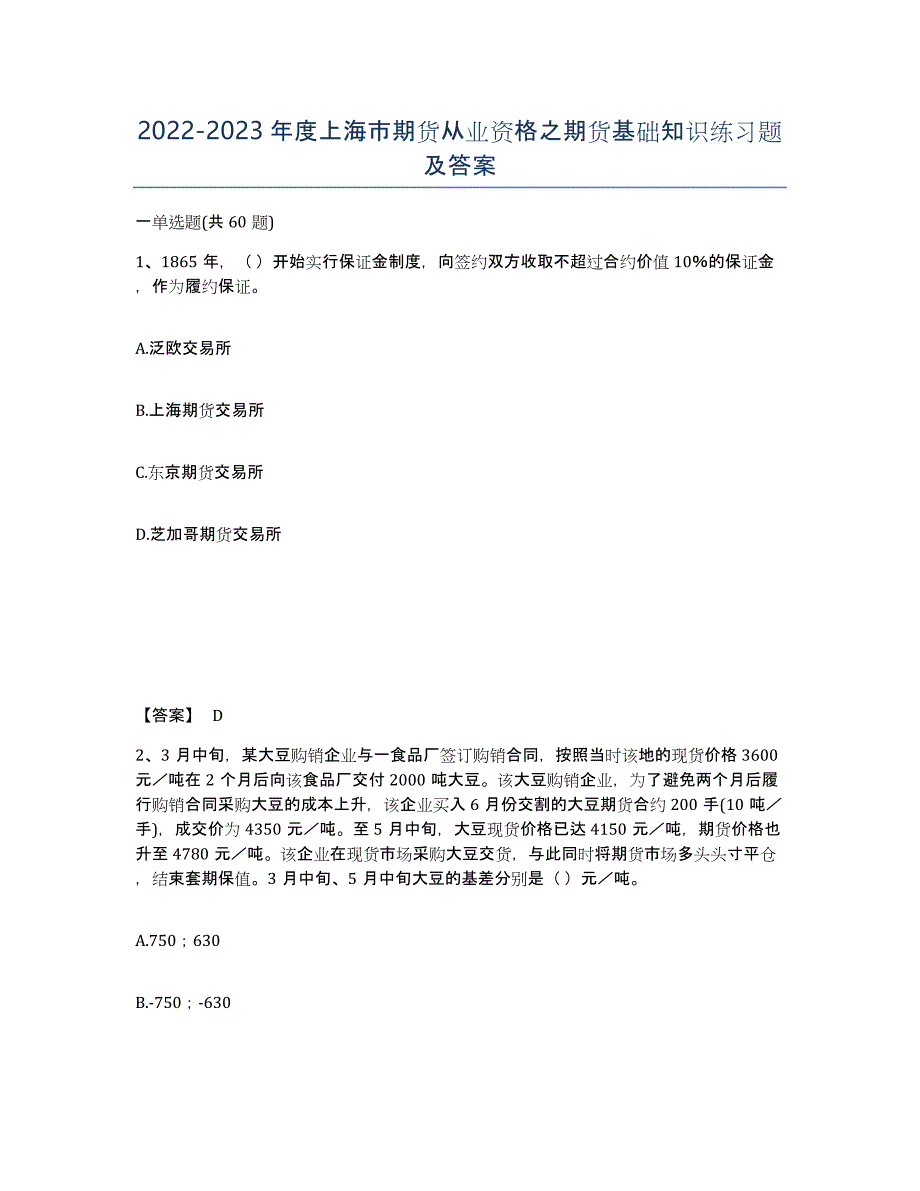 2022-2023年度上海市期货从业资格之期货基础知识练习题及答案

一单选题(共60题)

1、1865年，（）开始实行保证金制度，向签约双方收取不超过合约价值10%的保证金，作为履约保证。

A.泛欧交易所

B.上海期货交易所

C.东京期货交易所

D.芝加哥期货交易所

【答案】 D

2、3月中旬，某大豆购销企业与一食品厂签订购销合同，按照当时该地的现货价格3600元／吨在2个月后向该食品厂交付2000吨大豆。该大豆购销企业，为了避免两个月后履行购销合同采购大豆的成本上升，该企业买入6月份交割的大豆期货合约200手(10吨／手)，成交价为4350元／吨。至5月中旬，大豆现货价格已达4150元／吨，期货价格也升至4780元／吨。该企业在现货市场采购大豆交货，与此同时将期货市场多头头寸平仓，结束套期保值。3月中旬、5月中旬大豆的基差分别是（）元／吨。

A.750；630

B.-750；-630